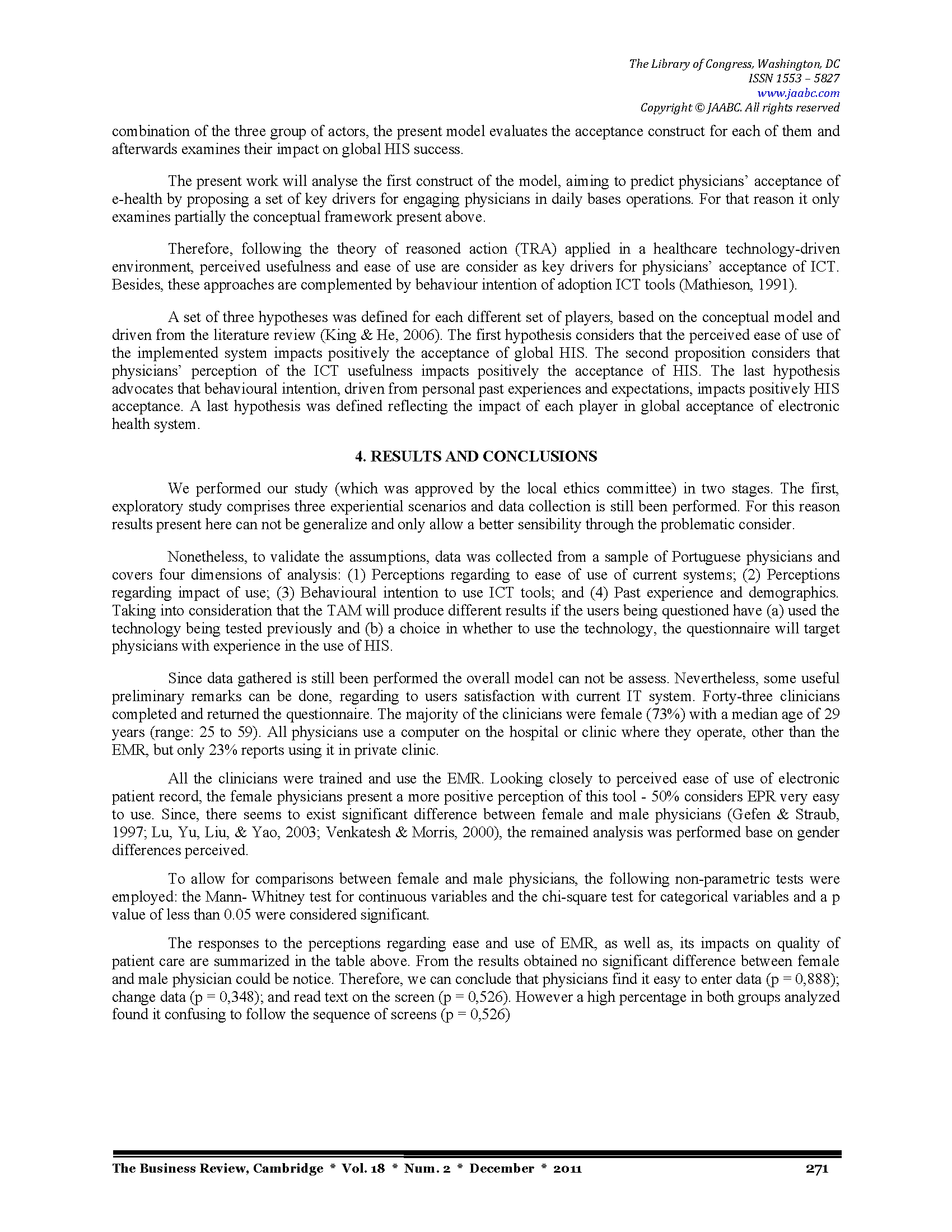 The Library of Congress, Washington, DC
ISSN 1553 – 5827
www.jaabc.com
Copyright © JAABC. All rights reserved

combination of the three group of actors, the present model evaluates the acceptance construct for each of them and afterwards examines their impact on global HIS success.

The present work will analyse the first construct of the model, aiming to predict physicians' acceptance of e-health by proposing a set of key drivers for engaging physicians in daily bases operations. For that reason it only examines partially the conceptual framework present above.

Therefore, following the theory of reasoned action (TRA) applied in a healthcare technology-driven environment, perceived usefulness and ease of use are consider as key drivers for physicians' acceptance of ICT. Besides, these approaches are complemented by behaviour intention of adoption ICT tools (Mathieson, 1991).

A set of three hypotheses was defined for each different set of players, based on the conceptual model and driven from the literature review (King & He, 2006). The first hypothesis considers that the perceived ease of use of the implemented system impacts positively the acceptance of global HIS. The second proposition considers that physicians' perception of the ICT usefulness impacts positively the acceptance of HIS. The last hypothesis advocates that behavioural intention, driven from personal past experiences and expectations, impacts positively HIS acceptance. A last hypothesis was defined reflecting the impact of each player in global acceptance of electronic health system.

4. RESULTS AND CONCLUSIONS

We performed our study (which was approved by the local ethics committee) in two stages. The first, exploratory study comprises three experiential scenarios and data collection is still been performed. For this reason results present here can not be generalize and only allow a better sensibility through the problematic consider.

Nonetheless, to validate the assumptions, data was collected from a sample of Portuguese physicians and covers four dimensions of analysis: (1) Perceptions regarding to ease of use of current systems; (2) Perceptions regarding impact of use; (3) Behavioural intention to use ICT tools; and (4) Past experience and demographics. Taking into consideration that the TAM will produce different results if the users being questioned have (a) used the technology being tested previously and (b) a choice in whether to use the technology, the questionnaire will target physicians with experience in the use of HIS.

Since data gathered is still been performed the overall model can not be assess. Nevertheless, some useful preliminary remarks can be done, regarding to users satisfaction with current IT system. Forty-three clinicians completed and returned the questionnaire. The majority of the clinicians were female (73%) with a median age of 29 years (range: 25 to 59). All physicians use a computer on the hospital or clinic where they operate, other than the EMR, but only 23% reports using it in private clinic.

All the clinicians were trained and use the EMR. Looking closely to perceived ease of use of electronic patient record, the female physicians present a more positive perception of this tool - 50% considers EPR very easy to use. Since, there seems to exist significant difference between female and male physicians (Gefen & Straub, 1997; Lu, Yu, Liu, & Yao, 2003; Venkatesh & Morris, 2000), the remained analysis was performed base on gender differences perceived.

To allow for comparisons between female and male physicians, the following non-parametric tests were employed: the Mann- Whitney test for continuous variables and the chi-square test for categorical variables and a p value of less than 0.05 were considered significant.

The responses to the perceptions regarding ease and use of EMR, as well as, its impacts on quality of patient care are summarized in the table above. From the results obtained no significant difference between female and male physician could be notice. Therefore, we can conclude that physicians find it easy to enter data (p = 0,888); change data (p = 0,348); and read text on the screen (p = 0,526). However a high percentage in both groups analyzed found it confusing to follow the sequence of screens (p = 0,526)

The Business Review, Cambridge * Vol. 18 * Num. 2 * December * 2011 271